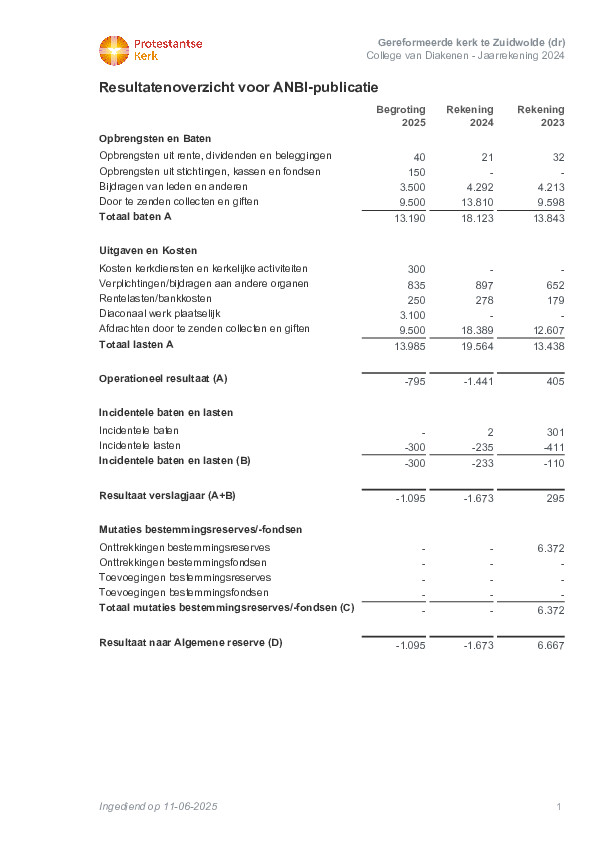 Protestantse Kerk

Gereformeerde kerk te Zuidwolde (dr)
College van Diakenen - Jaarrekening 2024

Resultatenoverzicht voor ANBI-publicatie

| | Begroting 2025 | Rekening 2024 | Rekening 2023 |
|---|---|---|---|
| **Opbrengsten en Baten** | | | |
| Opbrengsten uit rente, dividenden en beleggingen | 40 | 21 | 32 |
| Opbrengsten uit stichtingen, kassen en fondsen | 150 | - | - |
| Bijdragen van leden en anderen | 3.500 | 4.292 | 4.213 |
| Door te zenden collecten en giften | 9.500 | 13.810 | 9.598 |
| **Totaal baten A** | 13.190 | 18.123 | 13.843 |
| **Uitgaven en Kosten** | | | |
| Kosten kerkdiensten en kerkelijke activiteiten | 300 | - | - |
| Verplichtingen/bijdragen aan andere organen | 835 | 897 | 652 |
| Rentelasten/bankkosten | 250 | 278 | 179 |
| Diaconaal werk plaatselijk | 3.100 | - | - |
| Afdrachten door te zenden collecten en giften | 9.500 | 18.389 | 12.607 |
| **Totaal lasten A** | 13.985 | 19.564 | 13.438 |
| **Operationeel resultaat (A)** | -795 | -1.441 | 405 |
| **Incidentele baten en lasten** | | | |
| Incidentele baten | - | 2 | 301 |
| Incidentele lasten | -300 | -235 | -411 |
| **Incidentele baten en lasten (B)** | -300 | -233 | -110 |
| **Resultaat verslagjaar (A+B)** | -1.095 | -1.673 | 295 |
| **Mutaties bestemmingsreserves/-fondsen** | | | |
| Onttrekkingen bestemmingsreserves | - | - | 6.372 |
| Onttrekkingen bestemmingsfondsen | - | - | - |
| Toevoegingen bestemmingsreserves | - | - | - |
| Toevoegingen bestemmingsfondsen | - | - | - |
| **Totaal mutaties bestemmingsreserves/-fondsen (C)** | - | - | 6.372 |
| **Resultaat naar Algemene reserve (D)** | -1.095 | -1.673 | 6.667 |

Ingediend op 11-06-2025

1